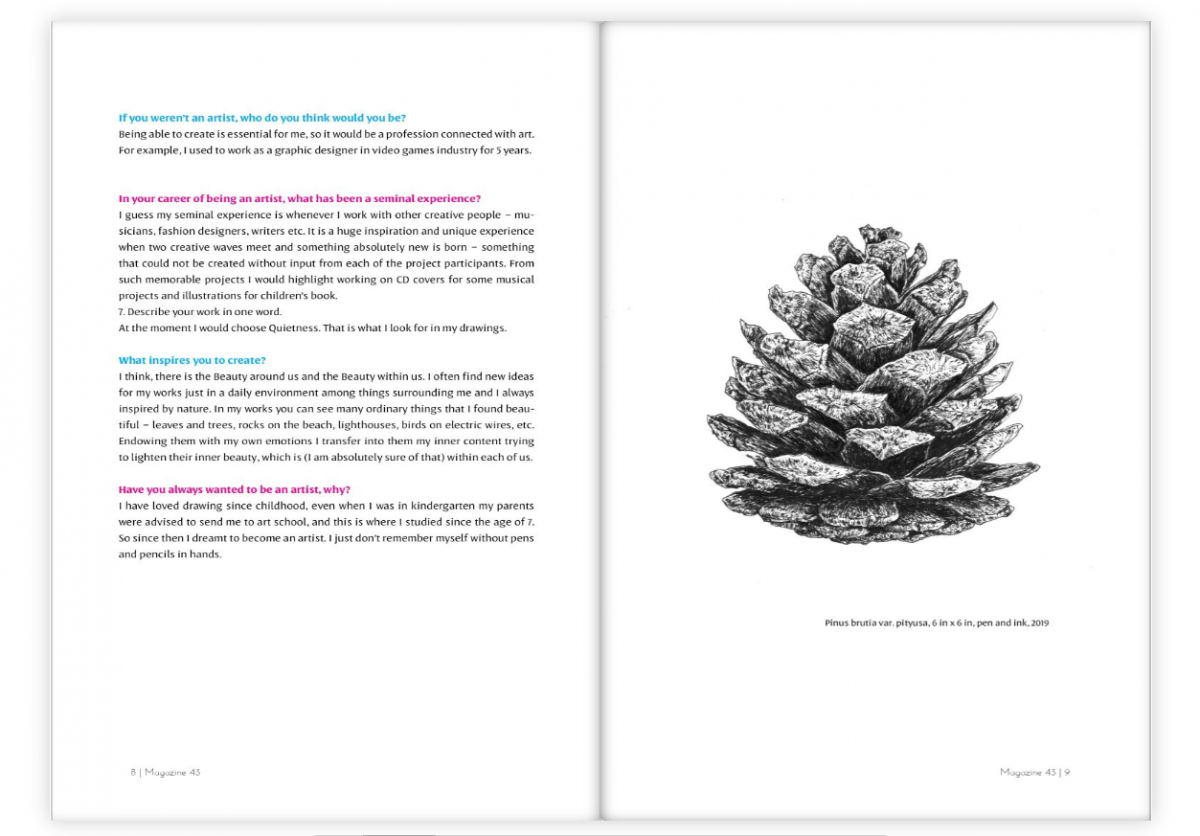 If you weren't an artist, who do you think would you be?
Being able to create is essential for me, so it would be a profession connected with art. For example, I used to work as a graphic designer in video games industry for 5 years.

In your career of being an artist, what has been a seminal experience?
I guess my seminal experience is whenever I work with other creative people – musicians, fashion designers, writers etc. It is a huge inspiration and unique experience when two creative waves meet and something absolutely new is born – something that could not be created without input from each of the project participants. From such memorable projects I would highlight working on CD covers for some musical projects and illustrations for children's book.
7. Describe your work in one word.
At the moment I would choose Quietness. That is what I look for in my drawings.

What inspires you to create?
I think, there is the Beauty around us and the Beauty within us. I often find new ideas for my works just in a daily environment among things surrounding me and I always inspired by nature. In my works you can see many ordinary things that I found beautiful – leaves and trees, rocks on the beach, lighthouses, birds on electric wires, etc. Endowing them with my own emotions I transfer into them my inner content trying to lighten their inner beauty, which is (I am absolutely sure of that) within each of us.

Have you always wanted to be an artist, why?
I have loved drawing since childhood, even when I was in kindergarten my parents were advised to send me to art school, and this is where I studied since the age of 7. So since then I dreamt to become an artist. I just don't remember myself without pens and pencils in hands.

8 | Magazine 43

Pinus brutia var. pityusa, 6 in x 6 in, pen and ink, 2019

Magazine 43 | 9